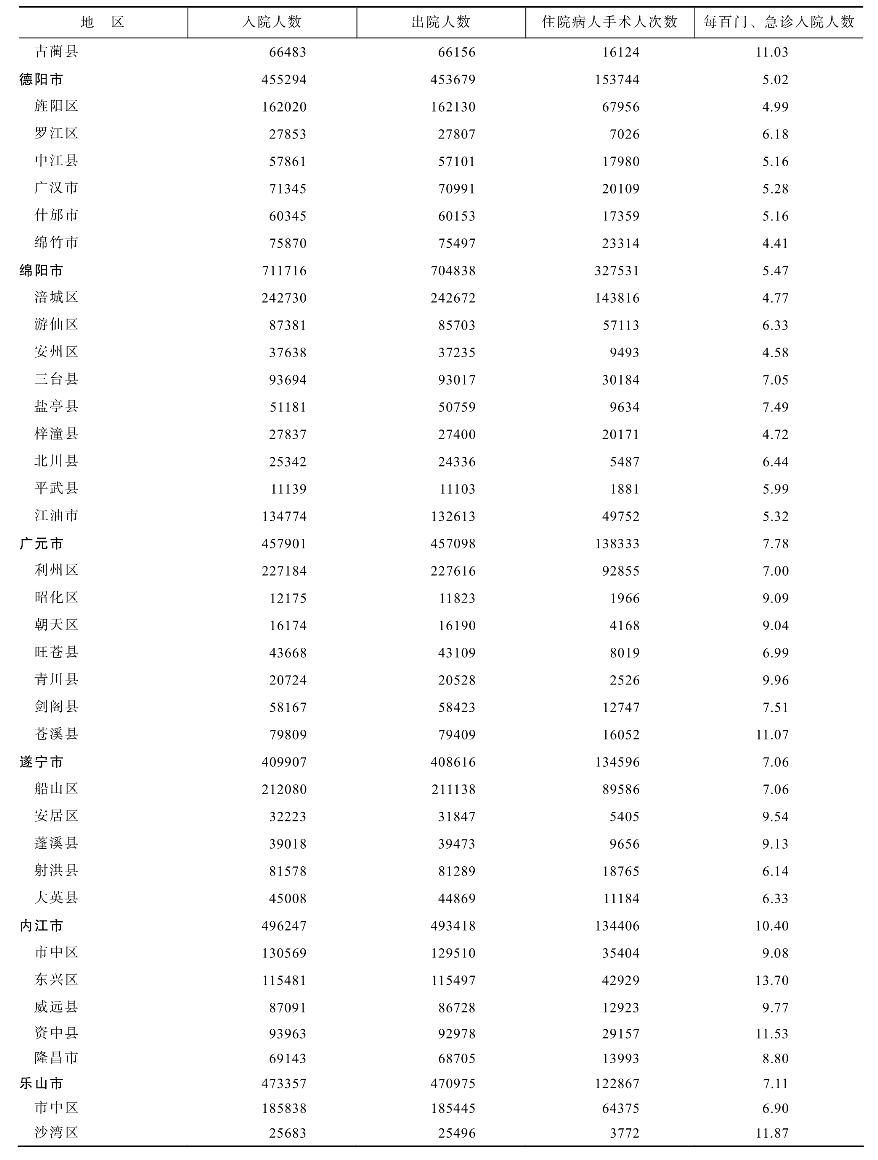 | 地　区 | 入院人数 | 出院人数 | 住院病人手术人次数 | 每百门、急诊入院人数 |
|---|---|---|---|---|
| 古蔺县 | 66483 | 66156 | 16124 | 11.03 |
| 德阳市 | 455294 | 453679 | 153744 | 5.02 |
| 旌阳区 | 162020 | 162130 | 67956 | 4.99 |
| 罗江区 | 27853 | 27807 | 7026 | 6.18 |
| 中江县 | 57861 | 57101 | 17980 | 5.16 |
| 广汉市 | 71345 | 70991 | 20109 | 5.28 |
| 什邡市 | 60345 | 60153 | 17359 | 5.16 |
| 绵竹市 | 75870 | 75497 | 23314 | 4.41 |
| 绵阳市 | 711716 | 704838 | 327531 | 5.47 |
| 涪城区 | 242730 | 242672 | 143816 | 4.77 |
| 游仙区 | 87381 | 85703 | 57113 | 6.33 |
| 安州区 | 37638 | 37235 | 9493 | 4.58 |
| 三台县 | 93694 | 93017 | 30184 | 7.05 |
| 盐亭县 | 51181 | 50759 | 9634 | 7.49 |
| 梓潼县 | 27837 | 27400 | 20171 | 4.72 |
| 北川县 | 25342 | 24336 | 5487 | 6.44 |
| 平武县 | 11139 | 11103 | 1881 | 5.99 |
| 江油市 | 134774 | 132613 | 49752 | 5.32 |
| 广元市 | 457901 | 457098 | 138333 | 7.78 |
| 利州区 | 227184 | 227616 | 92855 | 7.00 |
| 昭化区 | 12175 | 11823 | 1966 | 9.09 |
| 朝天区 | 16174 | 16190 | 4168 | 9.04 |
| 旺苍县 | 43668 | 43109 | 8019 | 6.99 |
| 青川县 | 20724 | 20528 | 2526 | 9.96 |
| 剑阁县 | 58167 | 58423 | 12747 | 7.51 |
| 苍溪县 | 79809 | 79409 | 16052 | 11.07 |
| 遂宁市 | 409907 | 408616 | 134596 | 7.06 |
| 船山区 | 212080 | 211138 | 89586 | 7.06 |
| 安居区 | 32223 | 31847 | 5405 | 9.54 |
| 蓬溪县 | 39018 | 39473 | 9656 | 9.13 |
| 射洪县 | 81578 | 81289 | 18765 | 6.14 |
| 大英县 | 45008 | 44869 | 11184 | 6.33 |
| 内江市 | 496247 | 493418 | 134406 | 10.40 |
| 市中区 | 130569 | 129510 | 35404 | 9.08 |
| 东兴区 | 115481 | 115497 | 42929 | 13.70 |
| 威远县 | 87091 | 86728 | 12923 | 9.77 |
| 资中县 | 93963 | 92978 | 29157 | 11.53 |
| 隆昌市 | 69143 | 68705 | 13993 | 8.80 |
| 乐山市 | 473357 | 470975 | 122867 | 7.11 |
| 市中区 | 185838 | 185445 | 64375 | 6.90 |
| 沙湾区 | 25683 | 25496 | 3772 | 11.87 |